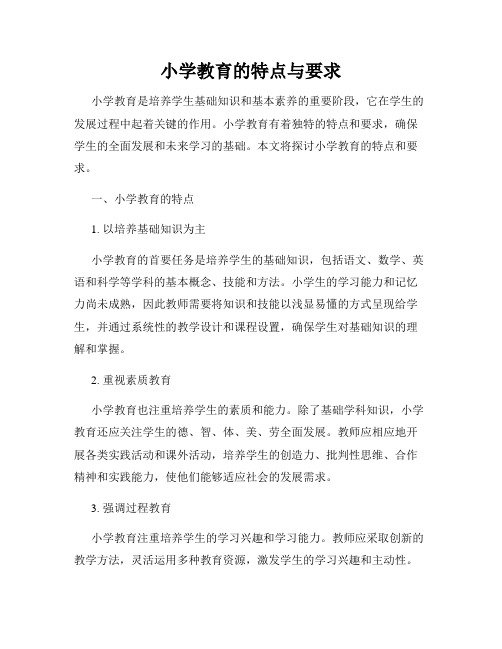 小学教育的特点与要求

小学教育是培养学生基础知识和基本素养的重要阶段，它在学生的发展过程中起着关键的作用。小学教育有着独特的特点和要求，确保学生的全面发展和未来学习的基础。本文将探讨小学教育的特点和要求。

一、小学教育的特点

1. 以培养基础知识为主

小学教育的首要任务是培养学生的基础知识，包括语文、数学、英语和科学等学科的基本概念、技能和方法。小学生的学习能力和记忆力尚未成熟，因此教师需要将知识和技能以浅显易懂的方式呈现给学生，并通过系统性的教学设计和课程设置，确保学生对基础知识的理解和掌握。

2. 重视素质教育

小学教育也注重培养学生的素质和能力。除了基础学科知识，小学教育还应关注学生的德、智、体、美、劳全面发展。教师应相应地开展各类实践活动和课外活动，培养学生的创造力、批判性思维、合作精神和实践能力，使他们能够适应社会的发展需求。

3. 强调过程教育

小学教育注重培养学生的学习兴趣和学习能力。教师应采取创新的教学方法，灵活运用多种教育资源，激发学生的学习兴趣和主动性。